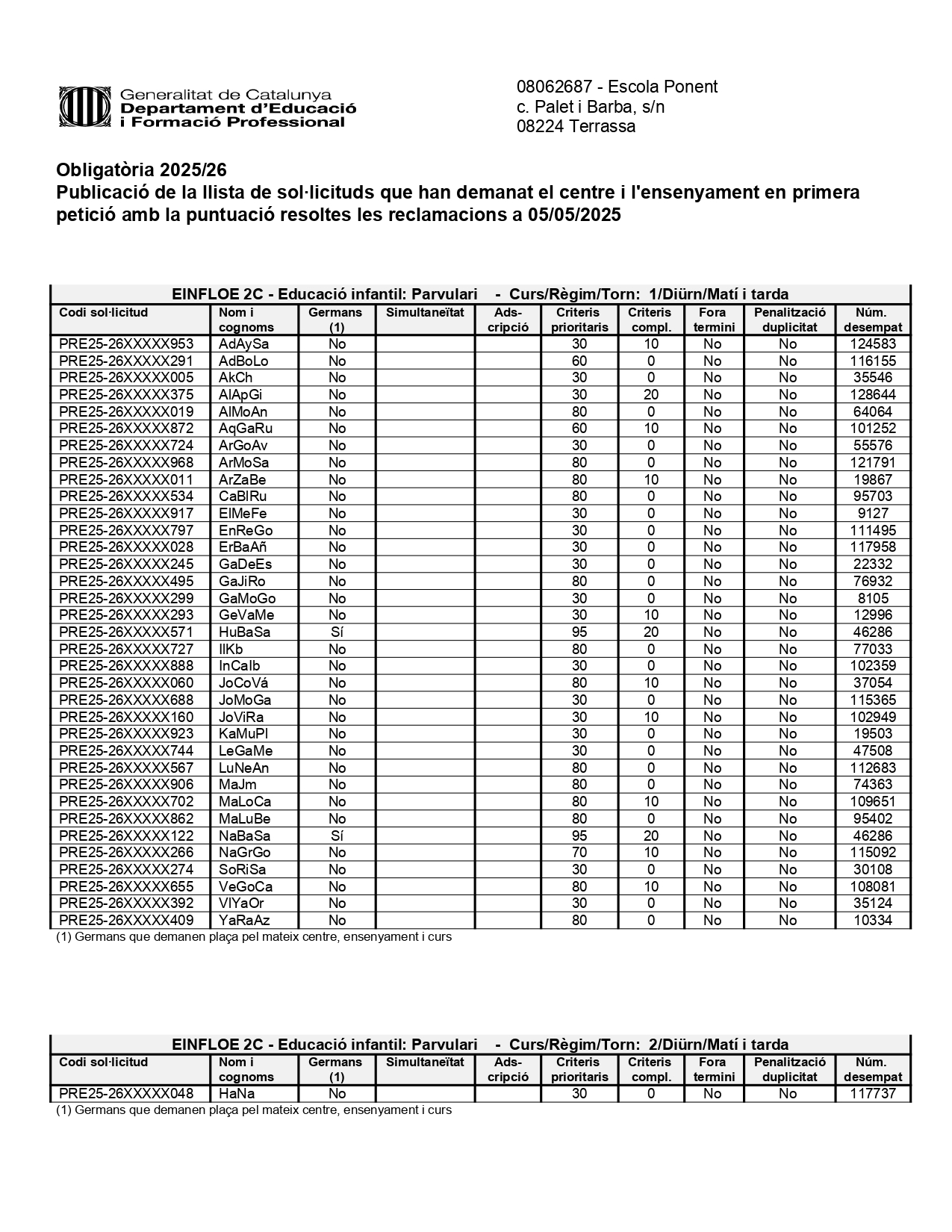 Generalitat de Catalunya
Departament d'Educació
i Formació Professional

08062687 - Escola Ponent
c. Palet i Barba, s/n
08224 Terrassa

Obligatòria 2025/26
Publicació de la llista de sol·licituds que han demanat el centre i l'ensenyament en primera petició amb la puntuació resoltes les reclamacions a 05/05/2025

EINFLOE 2C - Educació infantil: Parvulari - Curs/Règim/Torn: 1/Diürn/Matí i tarda

| Codi sol·licitud | Nom i cognoms | Germans (1) | Simultaneïtat | Ads-cripció | Criteris prioritaris | Criteris compl. | Fora termini | Penalització duplicitat | Núm. desempat |
|---|---|---|---|---|---|---|---|---|---|
| PRE25-26XXXXX953 | AdAySa | No | | | 30 | 10 | No | No | 124583 |
| PRE25-26XXXXX291 | AdBoLo | No | | | 60 | 0 | No | No | 116155 |
| PRE25-26XXXXX005 | AkCh | No | | | 30 | 0 | No | No | 35546 |
| PRE25-26XXXXX375 | AlApGi | No | | | 30 | 20 | No | No | 128644 |
| PRE25-26XXXXX019 | AlMoAn | No | | | 80 | 0 | No | No | 64064 |
| PRE25-26XXXXX872 | AqGaRu | No | | | 60 | 10 | No | No | 101252 |
| PRE25-26XXXXX724 | ArGoAv | No | | | 30 | 0 | No | No | 55576 |
| PRE25-26XXXXX968 | ArMoSa | No | | | 80 | 0 | No | No | 121791 |
| PRE25-26XXXXX011 | ArZaBe | No | | | 80 | 10 | No | No | 19867 |
| PRE25-26XXXXX534 | CaBlRu | No | | | 80 | 0 | No | No | 95703 |
| PRE25-26XXXXX917 | ElMeFe | No | | | 30 | 0 | No | No | 9127 |
| PRE25-26XXXXX797 | EnReGo | No | | | 30 | 0 | No | No | 111495 |
| PRE25-26XXXXX028 | ErBaAñ | No | | | 30 | 0 | No | No | 117958 |
| PRE25-26XXXXX245 | GaDeEs | No | | | 30 | 0 | No | No | 22332 |
| PRE25-26XXXXX495 | GaJiRo | No | | | 80 | 0 | No | No | 76932 |
| PRE25-26XXXXX299 | GaMoGo | No | | | 30 | 0 | No | No | 8105 |
| PRE25-26XXXXX293 | GeVaMe | No | | | 30 | 10 | No | No | 12996 |
| PRE25-26XXXXX571 | HuBaSa | Sí | | | 95 | 20 | No | No | 46286 |
| PRE25-26XXXXX727 | IlKb | No | | | 80 | 0 | No | No | 77033 |
| PRE25-26XXXXX888 | InCaIb | No | | | 30 | 0 | No | No | 102359 |
| PRE25-26XXXXX060 | JoCoVá | No | | | 80 | 10 | No | No | 37054 |
| PRE25-26XXXXX688 | JoMoGa | No | | | 30 | 0 | No | No | 115365 |
| PRE25-26XXXXX160 | JoViRa | No | | | 30 | 10 | No | No | 102949 |
| PRE25-26XXXXX923 | KaMuPl | No | | | 30 | 0 | No | No | 19503 |
| PRE25-26XXXXX744 | LeGaMe | No | | | 30 | 0 | No | No | 47508 |
| PRE25-26XXXXX567 | LuNeAn | No | | | 80 | 0 | No | No | 112683 |
| PRE25-26XXXXX906 | MaJm | No | | | 80 | 0 | No | No | 74363 |
| PRE25-26XXXXX702 | MaLoCa | No | | | 80 | 10 | No | No | 109651 |
| PRE25-26XXXXX862 | MaLuBe | No | | | 80 | 0 | No | No | 95402 |
| PRE25-26XXXXX122 | NaBaSa | Sí | | | 95 | 20 | No | No | 46286 |
| PRE25-26XXXXX266 | NaGrGo | No | | | 70 | 10 | No | No | 115092 |
| PRE25-26XXXXX274 | SoRiSa | No | | | 30 | 0 | No | No | 30108 |
| PRE25-26XXXXX655 | VeGoCa | No | | | 80 | 10 | No | No | 108081 |
| PRE25-26XXXXX392 | VlYaOr | No | | | 30 | 0 | No | No | 35124 |
| PRE25-26XXXXX409 | YaRaAz | No | | | 80 | 0 | No | No | 10334 |

(1) Germans que demanen plaça pel mateix centre, ensenyament i curs

EINFLOE 2C - Educació infantil: Parvulari - Curs/Règim/Torn: 2/Diürn/Matí i tarda

| Codi sol·licitud | Nom i cognoms | Germans (1) | Simultaneïtat | Ads-cripció | Criteris prioritaris | Criteris compl. | Fora termini | Penalització duplicitat | Núm. desempat |
|---|---|---|---|---|---|---|---|---|---|
| PRE25-26XXXXX048 | HaNa | No | | | 30 | 0 | No | No | 117737 |

(1) Germans que demanen plaça pel mateix centre, ensenyament i curs